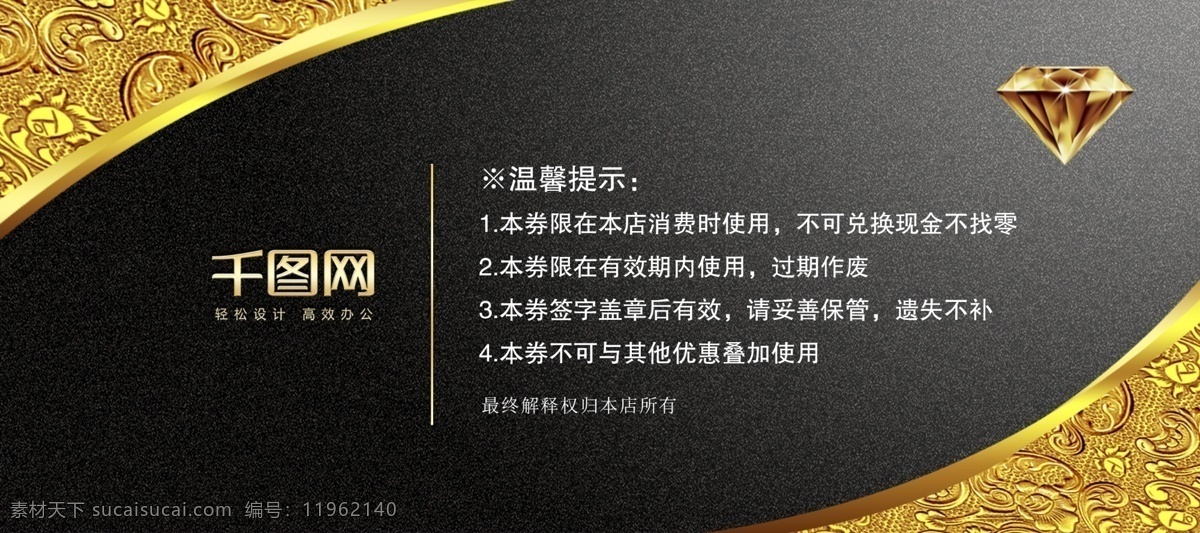 千图网
轻松设计 高效办公

※温馨提示：
1.本券限在本店消费时使用，不可兑换现金不找零
2.本券限在有效期内使用，过期作废
3.本券签字盖章后有效，请妥善保管，遗失不补
4.本券不可与其他优惠叠加使用
最终解释权归本店所有

素材天下 sucaisucai.com 编号：11962140